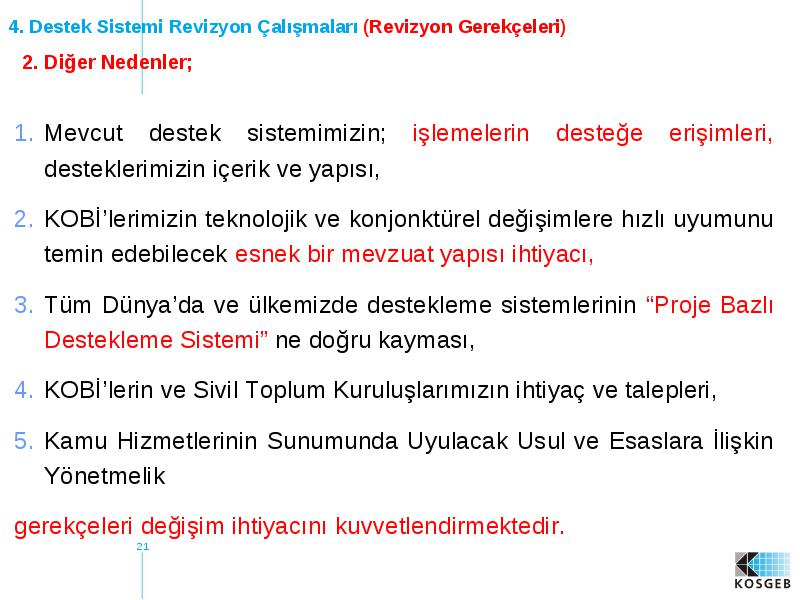 4. Destek Sistemi Revizyon Çalışmaları (Revizyon Gerekçeleri)

2. Diğer Nedenler;

1. Mevcut destek sistemimizin; işlemelerin desteğe erişimleri, desteklerimizin içerik ve yapısı,

2. KOBİ'lerimizin teknolojik ve konjonktürel değişimlere hızlı uyumunu temin edebilecek esnek bir mevzuat yapısı ihtiyacı,

3. Tüm Dünya'da ve ülkemizde destekleme sistemlerinin "Proje Bazlı Destekleme Sistemi" ne doğru kayması,

4. KOBİ'lerin ve Sivil Toplum Kuruluşlarımızın ihtiyaç ve talepleri,

5. Kamu Hizmetlerinin Sunumunda Uyulacak Usul ve Esaslara İlişkin Yönetmelik

gerekçeleri değişim ihtiyacını kuvvetlendirmektedir.

21

KOSGEB